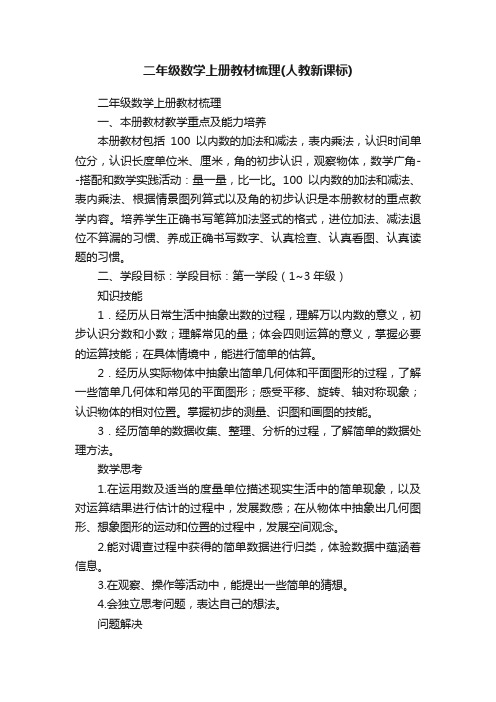 二年级数学上册教材梳理(人教新课标)

二年级数学上册教材梳理

一、本册教材教学重点及能力培养

本册教材包括 100 以内数的加法和减法，表内乘法，认识时间单位分，认识长度单位米、厘米，角的初步认识，观察物体，数学广角--搭配和数学实践活动：量一量，比一比。100 以内数的加法和减法、表内乘法、根据情景图列算式以及角的初步认识是本册教材的重点教学内容。培养学生正确书写笔算加法竖式的格式，进位加法、减法退位不算漏的习惯、养成正确书写数字、认真检查、认真看图、认真读题的习惯。

二、学段目标：学段目标：第一学段（1~3 年级）

知识技能

1．经历从日常生活中抽象出数的过程，理解万以内数的意义，初步认识分数和小数；理解常见的量；体会四则运算的意义，掌握必要的运算技能；在具体情境中，能进行简单的估算。

2．经历从实际物体中抽象出简单几何体和平面图形的过程，了解一些简单几何体和常见的平面图形；感受平移、旋转、轴对称现象；认识物体的相对位置。掌握初步的测量、识图和画图的技能。

3．经历简单的数据收集、整理、分析的过程，了解简单的数据处理方法。

数学思考

1.在运用数及适当的度量单位描述现实生活中的简单现象，以及对运算结果进行估计的过程中，发展数感；在从物体中抽象出几何图形、想象图形的运动和位置的过程中，发展空间观念。

2.能对调查过程中获得的简单数据进行归类，体验数据中蕴涵着信息。

3.在观察、操作等活动中，能提出一些简单的猜想。

4.会独立思考问题，表达自己的想法。

问题解决